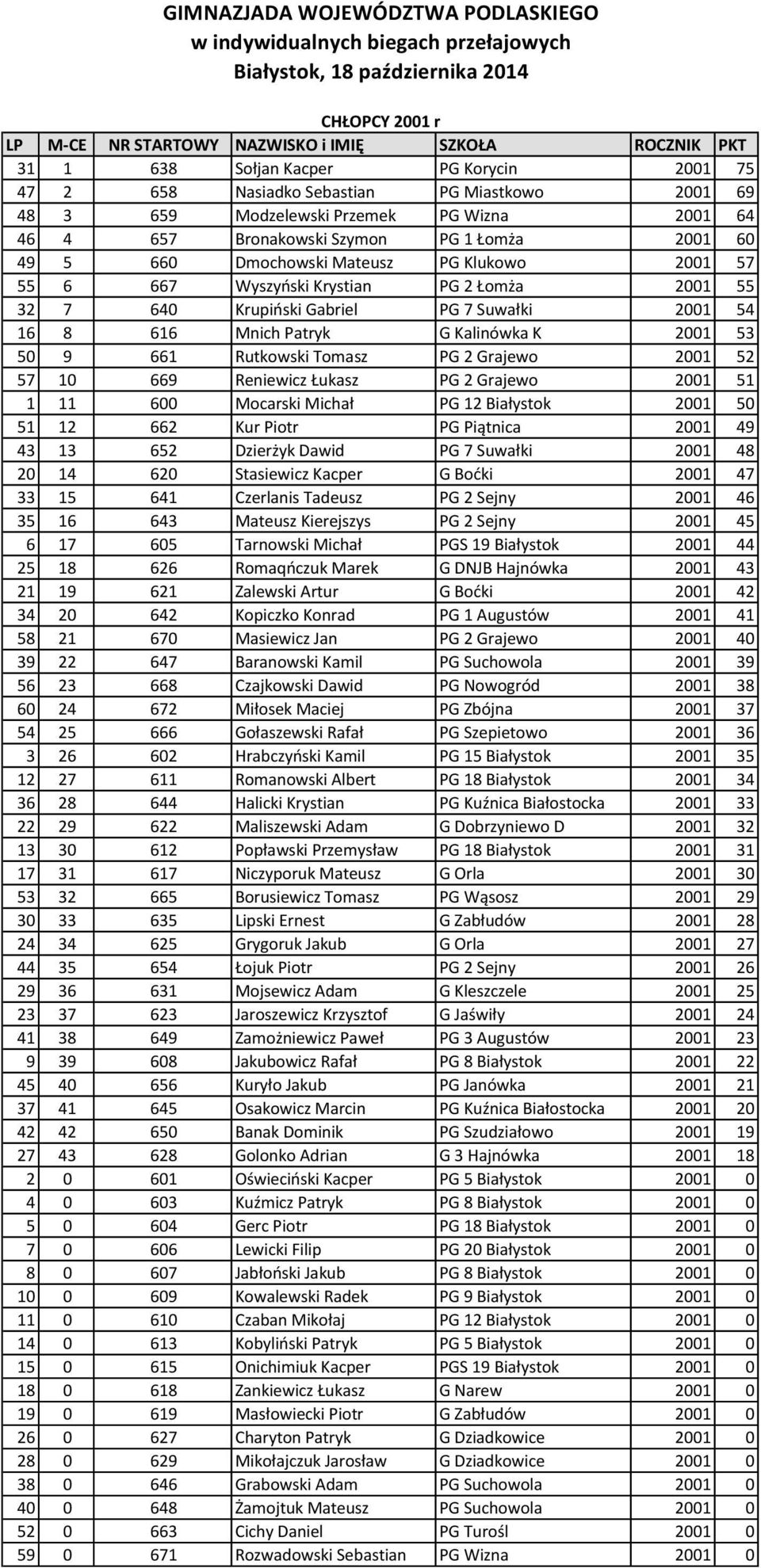 GIMNAZJADA WOJEWÓDZTWA PODLASKIEGO
w indywidualnych biegach przełajowych
Białystok, 18 października 2014

CHŁOPCY 2001 r

| LP | M-CE | NR STARTOWY | NAZWISKO i IMIĘ | SZKOŁA | ROCZNIK | PKT |
|---|---|---|---|---|---|---|
| 31 | 1 | 638 | Sołjan Kacper | PG Korycin | 2001 | 75 |
| 47 | 2 | 658 | Nasiadko Sebastian | PG Miastkowo | 2001 | 69 |
| 48 | 3 | 659 | Modzelewski Przemek | PG Wizna | 2001 | 64 |
| 46 | 4 | 657 | Bronakowski Szymon | PG 1 Łomża | 2001 | 60 |
| 49 | 5 | 660 | Dmochowski Mateusz | PG Klukowo | 2001 | 57 |
| 55 | 6 | 667 | Wyszyński Krystian | PG 2 Łomża | 2001 | 55 |
| 32 | 7 | 640 | Krupiński Gabriel | PG 7 Suwałki | 2001 | 54 |
| 16 | 8 | 616 | Mnich Patryk | G Kalinówka K | 2001 | 53 |
| 50 | 9 | 661 | Rutkowski Tomasz | PG 2 Grajewo | 2001 | 52 |
| 57 | 10 | 669 | Reniewicz Łukasz | PG 2 Grajewo | 2001 | 51 |
| 1 | 11 | 600 | Mocarski Michał | PG 12 Białystok | 2001 | 50 |
| 51 | 12 | 662 | Kur Piotr | PG Piątnica | 2001 | 49 |
| 43 | 13 | 652 | Dzierżyk Dawid | PG 7 Suwałki | 2001 | 48 |
| 20 | 14 | 620 | Stasiewicz Kacper | G Boćki | 2001 | 47 |
| 33 | 15 | 641 | Czerlanis Tadeusz | PG 2 Sejny | 2001 | 46 |
| 35 | 16 | 643 | Mateusz Kierejszys | PG 2 Sejny | 2001 | 45 |
| 6 | 17 | 605 | Tarnowski Michał | PGS 19 Białystok | 2001 | 44 |
| 25 | 18 | 626 | Romaqńczuk Marek | G DNJB Hajnówka | 2001 | 43 |
| 21 | 19 | 621 | Zalewski Artur | G Boćki | 2001 | 42 |
| 34 | 20 | 642 | Kopiczko Konrad | PG 1 Augustów | 2001 | 41 |
| 58 | 21 | 670 | Masiewicz Jan | PG 2 Grajewo | 2001 | 40 |
| 39 | 22 | 647 | Baranowski Kamil | PG Suchowola | 2001 | 39 |
| 56 | 23 | 668 | Czajkowski Dawid | PG Nowogród | 2001 | 38 |
| 60 | 24 | 672 | Miłosek Maciej | PG Zbójna | 2001 | 37 |
| 54 | 25 | 666 | Gołaszewski Rafał | PG Szepietowo | 2001 | 36 |
| 3 | 26 | 602 | Hrabczyński Kamil | PG 15 Białystok | 2001 | 35 |
| 12 | 27 | 611 | Romanowski Albert | PG 18 Białystok | 2001 | 34 |
| 36 | 28 | 644 | Halicki Krystian | PG Kuźnica Białostocka | 2001 | 33 |
| 22 | 29 | 622 | Maliszewski Adam | G Dobrzyniewo D | 2001 | 32 |
| 13 | 30 | 612 | Popławski Przemysław | PG 18 Białystok | 2001 | 31 |
| 17 | 31 | 617 | Niczyporuk Mateusz | G Orla | 2001 | 30 |
| 53 | 32 | 665 | Borusiewicz Tomasz | PG Wąsosz | 2001 | 29 |
| 30 | 33 | 635 | Lipski Ernest | G Zabłudów | 2001 | 28 |
| 24 | 34 | 625 | Grygoruk Jakub | G Orla | 2001 | 27 |
| 44 | 35 | 654 | Łojuk Piotr | PG 2 Sejny | 2001 | 26 |
| 29 | 36 | 631 | Mojsewicz Adam | G Kleszczele | 2001 | 25 |
| 23 | 37 | 623 | Jaroszewicz Krzysztof | G Jaświły | 2001 | 24 |
| 41 | 38 | 649 | Zamożniewicz Paweł | PG 3 Augustów | 2001 | 23 |
| 9 | 39 | 608 | Jakubowicz Rafał | PG 8 Białystok | 2001 | 22 |
| 45 | 40 | 656 | Kuryło Jakub | PG Janówka | 2001 | 21 |
| 37 | 41 | 645 | Osakowicz Marcin | PG Kuźnica Białostocka | 2001 | 20 |
| 42 | 42 | 650 | Banak Dominik | PG Szudziałowo | 2001 | 19 |
| 27 | 43 | 628 | Golonko Adrian | G 3 Hajnówka | 2001 | 18 |
| 2 | 0 | 601 | Oświeciński Kacper | PG 5 Białystok | 2001 | 0 |
| 4 | 0 | 603 | Kuźmicz Patryk | PG 8 Białystok | 2001 | 0 |
| 5 | 0 | 604 | Gerc Piotr | PG 18 Białystok | 2001 | 0 |
| 7 | 0 | 606 | Lewicki Filip | PG 20 Białystok | 2001 | 0 |
| 8 | 0 | 607 | Jabłoński Jakub | PG 8 Białystok | 2001 | 0 |
| 10 | 0 | 609 | Kowalewski Radek | PG 9 Białystok | 2001 | 0 |
| 11 | 0 | 610 | Czaban Mikołaj | PG 12 Białystok | 2001 | 0 |
| 14 | 0 | 613 | Kobyliński Patryk | PG 5 Białystok | 2001 | 0 |
| 15 | 0 | 615 | Onichimiuk Kacper | PGS 19 Białystok | 2001 | 0 |
| 18 | 0 | 618 | Zankiewicz Łukasz | G Narew | 2001 | 0 |
| 19 | 0 | 619 | Masłowiecki Piotr | G Zabłudów | 2001 | 0 |
| 26 | 0 | 627 | Charyton Patryk | G Dziadkowice | 2001 | 0 |
| 28 | 0 | 629 | Mikołajczuk Jarosław | G Dziadkowice | 2001 | 0 |
| 38 | 0 | 646 | Grabowski Adam | PG Suchowola | 2001 | 0 |
| 40 | 0 | 648 | Żamojtuk Mateusz | PG Suchowola | 2001 | 0 |
| 52 | 0 | 663 | Cichy Daniel | PG Turośl | 2001 | 0 |
| 59 | 0 | 671 | Rozwadowski Sebastian | PG Wizna | 2001 | 0 |